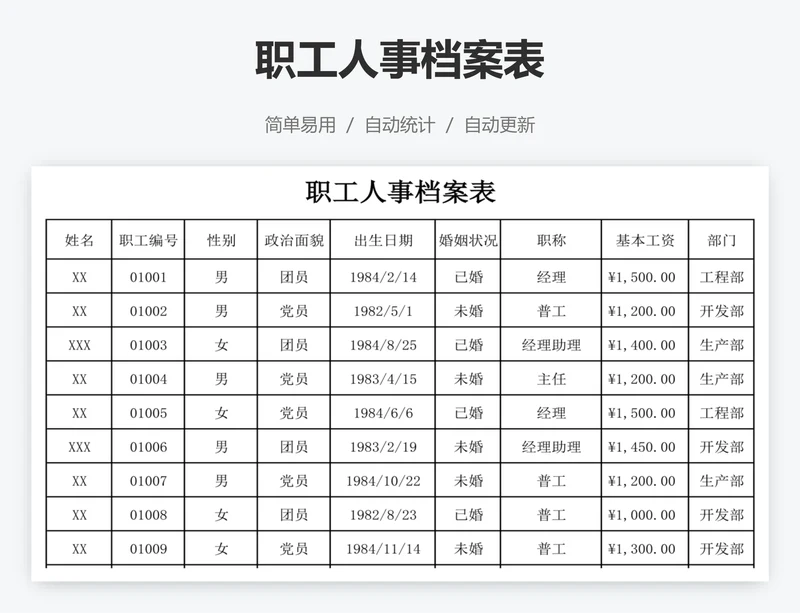 职工人事档案表

简单易用 / 自动统计 / 自动更新

职工人事档案表

| 姓名 | 职工编号 | 性别 | 政治面貌 | 出生日期 | 婚姻状况 | 职称 | 基本工资 | 部门 |
|---|---|---|---|---|---|---|---|---|
| XX | 01001 | 男 | 团员 | 1984/2/14 | 已婚 | 经理 | ¥1,500.00 | 工程部 |
| XX | 01002 | 男 | 党员 | 1982/5/1 | 未婚 | 普工 | ¥1,200.00 | 开发部 |
| XXX | 01003 | 女 | 团员 | 1984/8/25 | 已婚 | 经理助理 | ¥1,400.00 | 生产部 |
| XX | 01004 | 男 | 党员 | 1983/4/15 | 未婚 | 主任 | ¥1,200.00 | 生产部 |
| XX | 01005 | 女 | 党员 | 1984/6/6 | 已婚 | 经理 | ¥1,500.00 | 工程部 |
| XXX | 01006 | 男 | 团员 | 1983/2/19 | 未婚 | 经理助理 | ¥1,450.00 | 开发部 |
| XX | 01007 | 男 | 党员 | 1984/10/22 | 未婚 | 普工 | ¥1,200.00 | 生产部 |
| XX | 01008 | 女 | 团员 | 1982/8/23 | 已婚 | 普工 | ¥1,000.00 | 开发部 |
| XX | 01009 | 女 | 党员 | 1984/11/14 | 未婚 | 普工 | ¥1,300.00 | 开发部 |